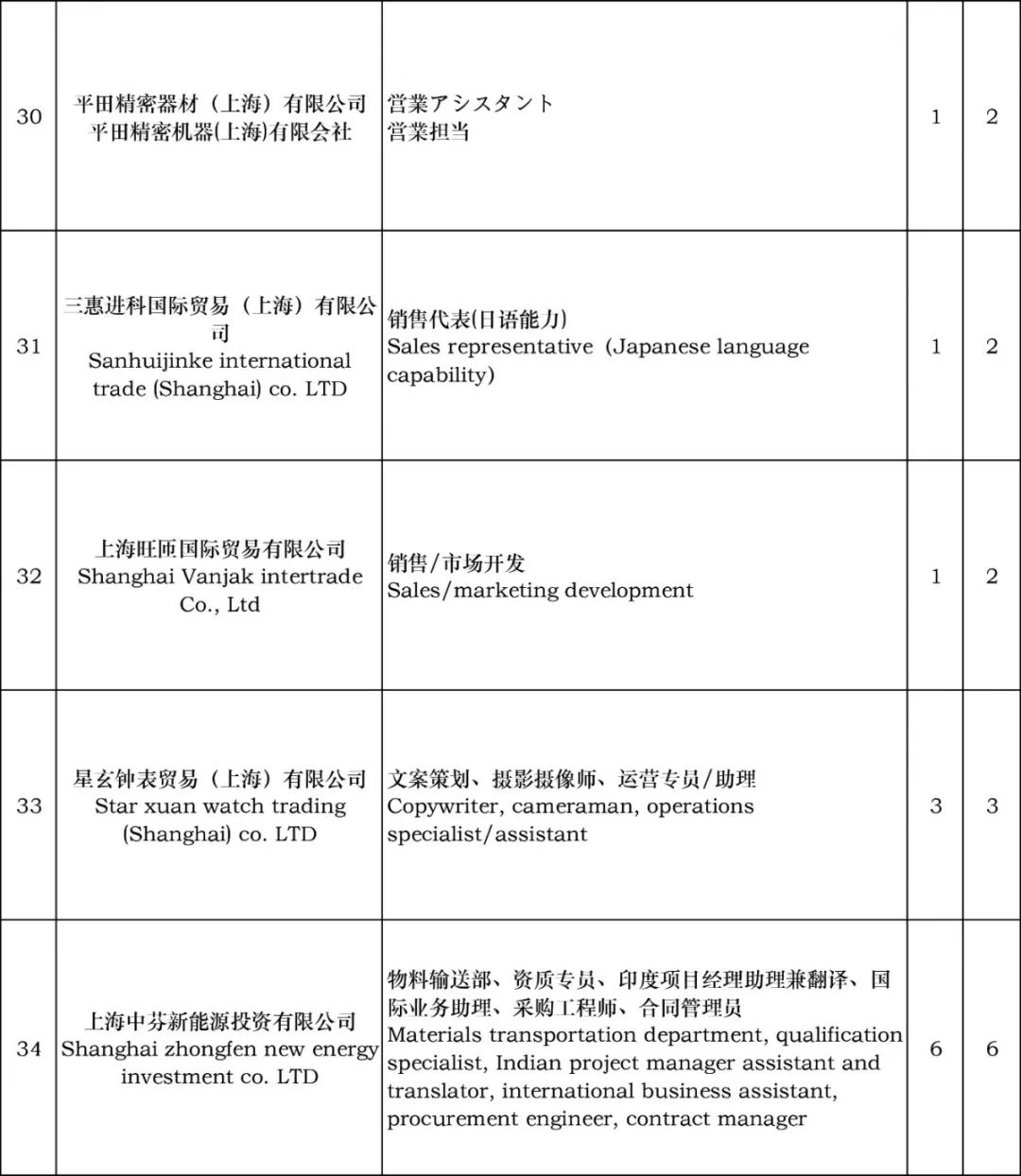 | | | | | |
|---|---|---|---|---|
| 30 | 平田精密器材（上海）有限公司 平田精密机器(上海)有限会社 | 営業アシスタント 営業担当 | 1 | 2 |
| 31 | 三惠进科国际贸易（上海）有限公司 Sanhuijinke international trade (Shanghai) co. LTD | 销售代表(日语能力) Sales representative（Japanese language capability) | 1 | 2 |
| 32 | 上海旺匝国际贸易有限公司 Shanghai Vanjak intertrade Co., Ltd | 销售/市场开发 Sales/marketing development | 1 | 2 |
| 33 | 星玄钟表贸易（上海）有限公司 Star xuan watch trading (Shanghai) co. LTD | 文案策划、摄影摄像师、运营专员/助理 Copywriter, cameraman, operations specialist/assistant | 3 | 3 |
| 34 | 上海中芬新能源投资有限公司 Shanghai zhongfen new energy investment co. LTD | 物料输送部、资质专员、印度项目经理助理兼翻译、国际业务助理、采购工程师、合同管理员 Materials transportation department, qualification specialist, Indian project manager assistant and translator, international business assistant, procurement engineer, contract manager | 6 | 6 |